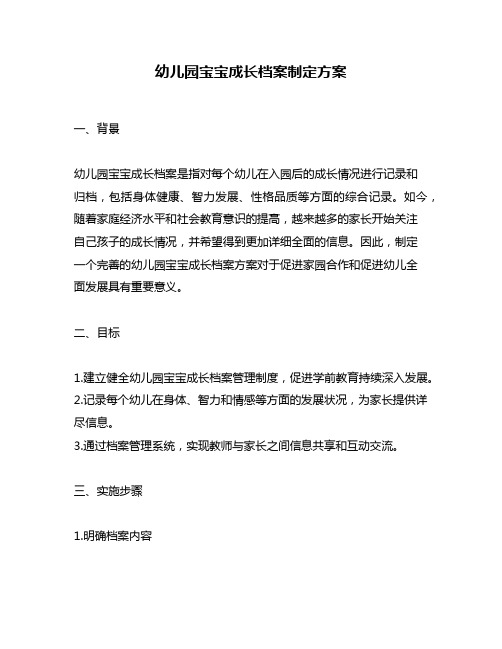 幼儿园宝宝成长档案制定方案

一、背景

幼儿园宝宝成长档案是指对每个幼儿在入园后的成长情况进行记录和归档，包括身体健康、智力发展、性格品质等方面的综合记录。如今，随着家庭经济水平和社会教育意识的提高，越来越多的家长开始关注自己孩子的成长情况，并希望得到更加详细全面的信息。因此，制定一个完善的幼儿园宝宝成长档案方案对于促进家园合作和促进幼儿全面发展具有重要意义。

二、目标

1.建立健全幼儿园宝宝成长档案管理制度，促进学前教育持续深入发展。
2.记录每个幼儿在身体、智力和情感等方面的发展状况，为家长提供详尽信息。
3.通过档案管理系统，实现教师与家长之间信息共享和互动交流。

三、实施步骤

1.明确档案内容